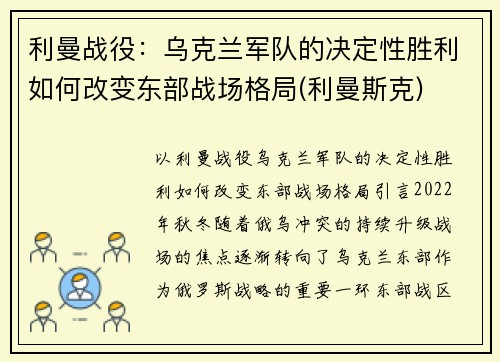 利曼战役：乌克兰军队的决定性胜利如何改变东部战场格局(利曼斯克)

以利曼战役乌克兰军队的决定性胜利如何改变东部战场格局引言2022年秋冬随着俄乌冲突的持续升级战场的焦点逐渐转向了乌克兰东部作为俄罗斯战略的重要一环东部战区